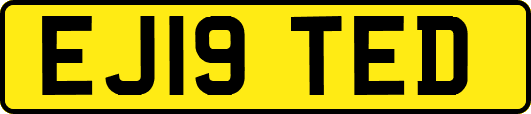 EJ19 TED